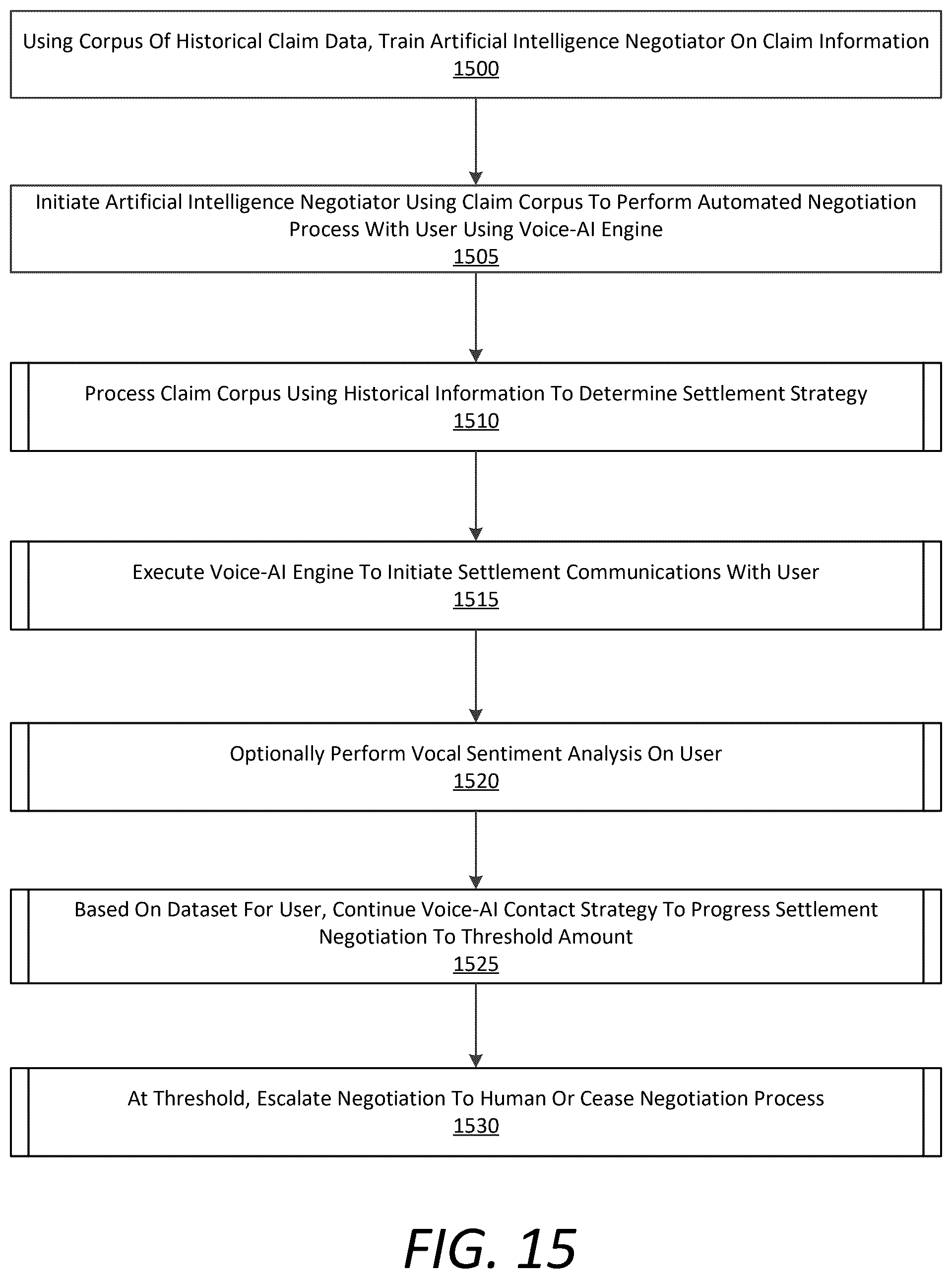 Using Corpus Of Historical Claim Data, Train Artificial Intelligence Negotiator On Claim Information
1500

Initiate Artificial Intelligence Negotiator Using Claim Corpus To Perform Automated Negotiation Process With User Using Voice-AI Engine
1505

Process Claim Corpus Using Historical Information To Determine Settlement Strategy
1510

Execute Voice-AI Engine To Initiate Settlement Communications With User
1515

Optionally Perform Vocal Sentiment Analysis On User
1520

Based On Dataset For User, Continue Voice-AI Contact Strategy To Progress Settlement Negotiation To Threshold Amount
1525

At Threshold, Escalate Negotiation To Human Or Cease Negotiation Process
1530

FIG. 15